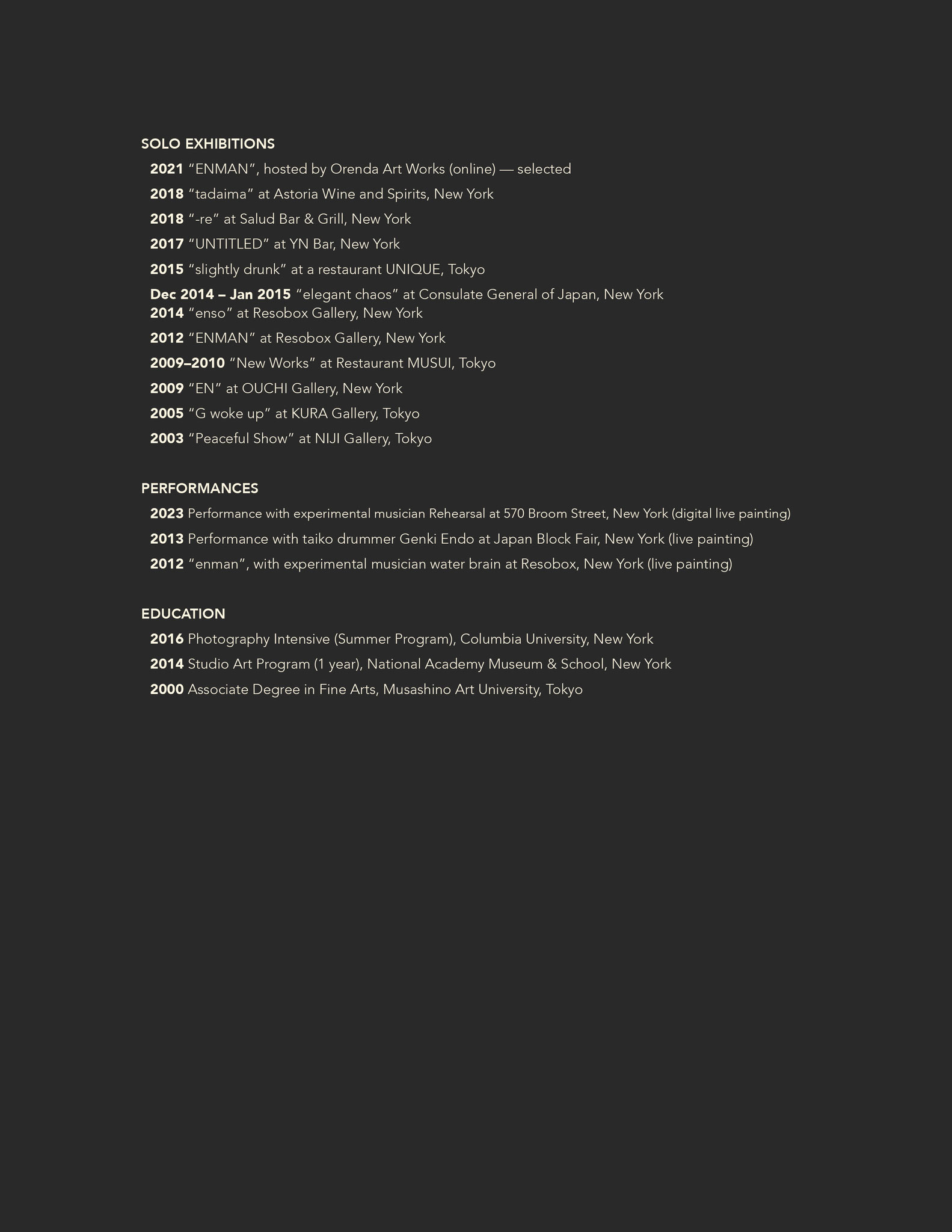 SOLO EXHIBITIONS

2021 “ENMAN”, hosted by Orenda Art Works (online) — selected

2018 “tadaima” at Astoria Wine and Spirits, New York

2018 “-re” at Salud Bar & Grill, New York

2017 “UNTITLED” at YN Bar, New York

2015 “slightly drunk” at a restaurant UNIQUE, Tokyo

Dec 2014 – Jan 2015 “elegant chaos” at Consulate General of Japan, New York

2014 “enso” at Resobox Gallery, New York

2012 “ENMAN” at Resobox Gallery, New York

2009–2010 “New Works” at Restaurant MUSUI, Tokyo

2009 “EN” at OUCHI Gallery, New York

2005 “G woke up” at KURA Gallery, Tokyo

2003 “Peaceful Show” at NIJI Gallery, Tokyo

PERFORMANCES

2023 Performance with experimental musician Rehearsal at 570 Broom Street, New York (digital live painting)

2013 Performance with taiko drummer Genki Endo at Japan Block Fair, New York (live painting)

2012 “enman”, with experimental musician water brain at Resobox, New York (live painting)

EDUCATION

2016 Photography Intensive (Summer Program), Columbia University, New York

2014 Studio Art Program (1 year), National Academy Museum & School, New York

2000 Associate Degree in Fine Arts, Musashino Art University, Tokyo